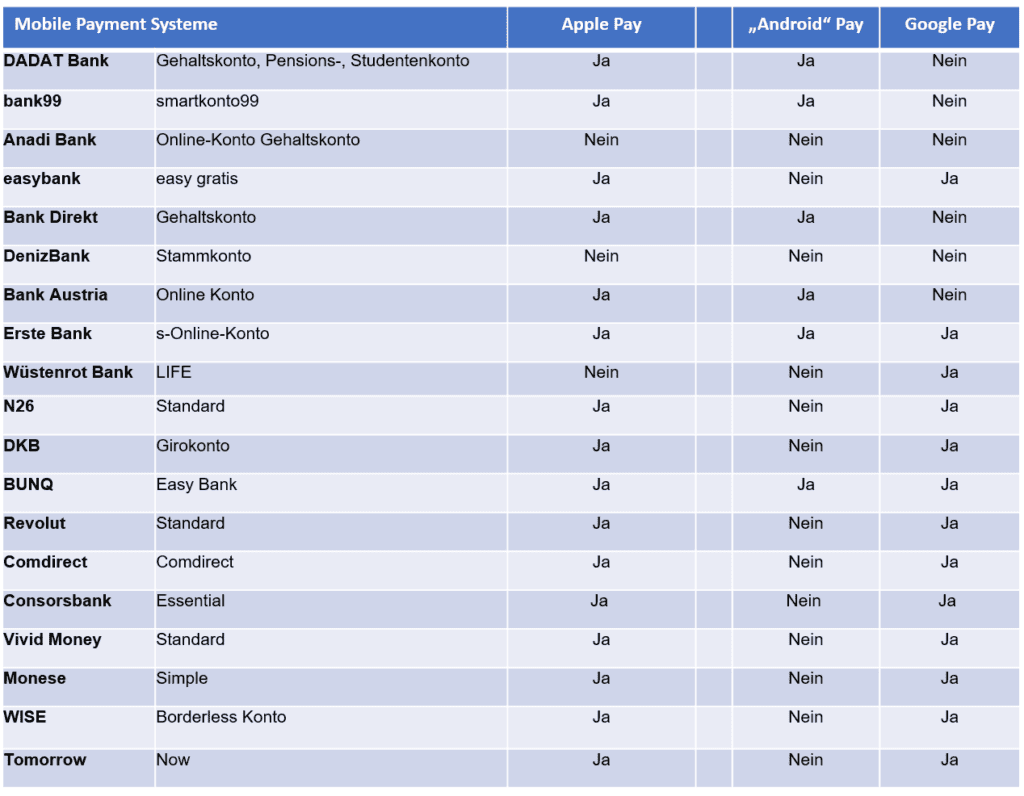 | Mobile Payment Systeme | | Apple Pay | | „Android“ Pay | Google Pay |
|---|---|---|---|---|---|
| DADAT Bank | Gehaltskonto, Pensions-, Studentenkonto | Ja | | Ja | Nein |
| bank99 | smartkonto99 | Ja | | Ja | Nein |
| Anadi Bank | Online-Konto Gehaltskonto | Nein | | Nein | Nein |
| easybank | easy gratis | Ja | | Nein | Ja |
| Bank Direkt | Gehaltskonto | Ja | | Ja | Nein |
| DenizBank | Stammkonto | Nein | | Nein | Nein |
| Bank Austria | Online Konto | Ja | | Ja | Nein |
| Erste Bank | s-Online-Konto | Ja | | Ja | Ja |
| Wüstenrot Bank | LIFE | Nein | | Nein | Ja |
| N26 | Standard | Ja | | Nein | Ja |
| DKB | Girokonto | Ja | | Nein | Ja |
| BUNQ | Easy Bank | Ja | | Ja | Ja |
| Revolut | Standard | Ja | | Nein | Ja |
| Comdirect | Comdirect | Ja | | Nein | Ja |
| Consorsbank | Essential | Ja | | Nein | Ja |
| Vivid Money | Standard | Ja | | Nein | Ja |
| Monese | Simple | Ja | | Nein | Ja |
| WISE | Borderless Konto | Ja | | Nein | Ja |
| Tomorrow | Now | Ja | | Nein | Ja |